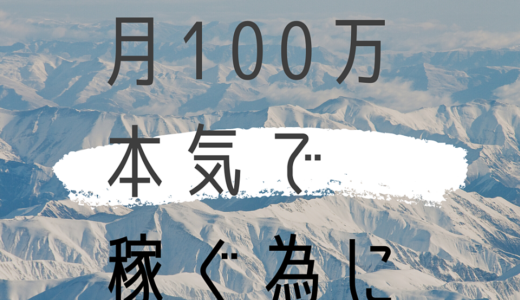 月100万
本気で
稼ぐ為に